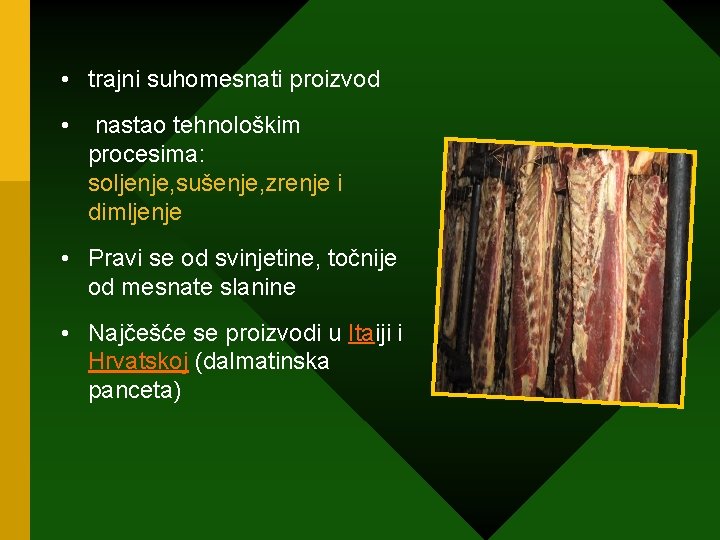 • trajni suhomesnati proizvod

• nastao tehnološkim procesima: soljenje,sušenje,zrenje i dimljenje

• Pravi se od svinjetine, točnije od mesnate slanine

• Najčešće se proizvodi u Itaiji i Hrvatskoj (dalmatinska panceta)